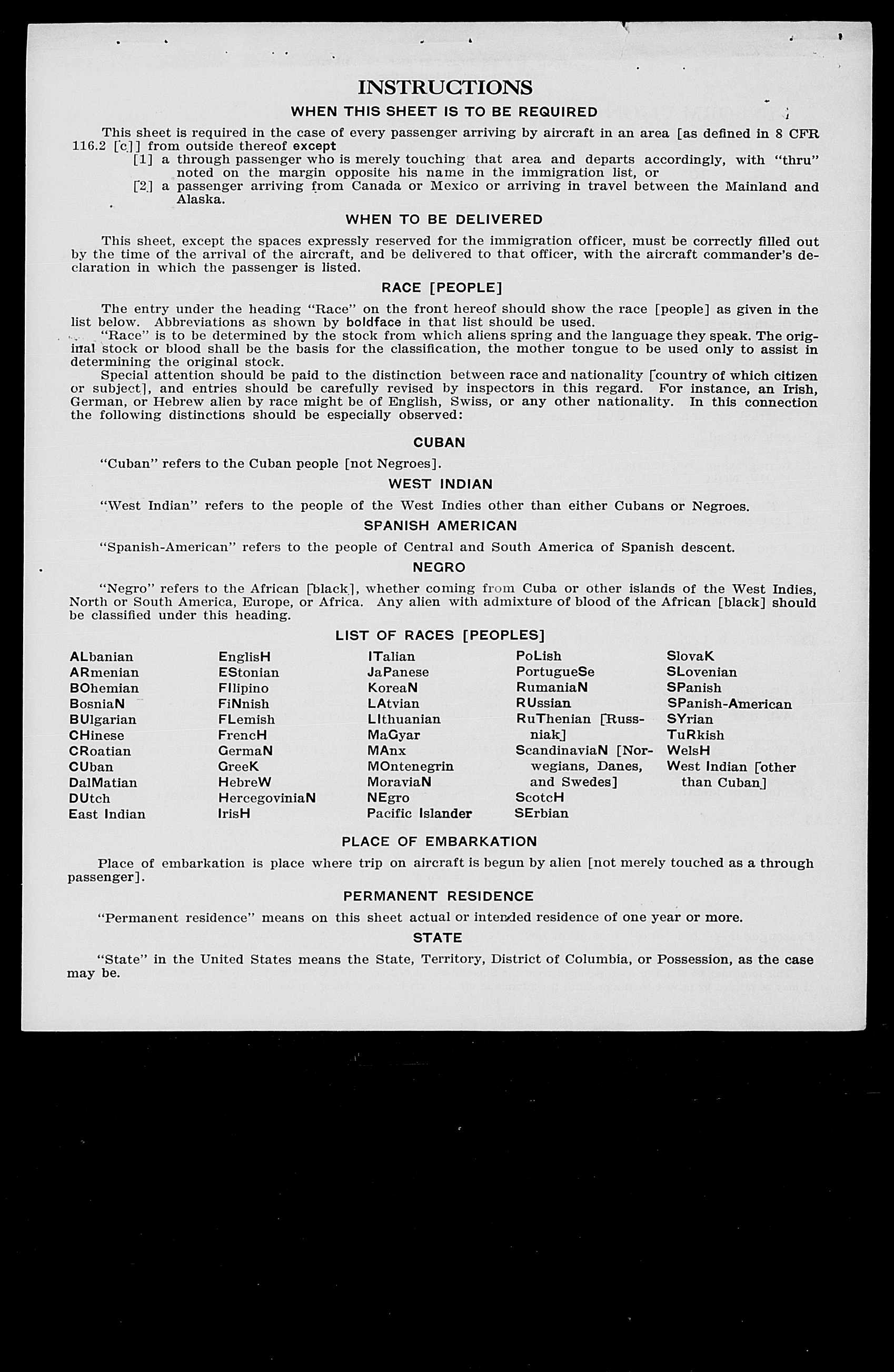 INSTRUCTIONS

WHEN THIS SHEET IS TO BE REQUIRED

This sheet is required in the case of every passenger arriving by aircraft in an area [as defined in 8 CFR 116.2 [c]] from outside thereof except

[1] a through passenger who is merely touching that area and departs accordingly, with "thru" noted on the margin opposite his name in the immigration list, or

[2] a passenger arriving from Canada or Mexico or arriving in travel between the Mainland and Alaska.

WHEN TO BE DELIVERED

This sheet, except the spaces expressly reserved for the immigration officer, must be correctly filled out by the time of the arrival of the aircraft, and be delivered to that officer, with the aircraft commander's declaration in which the passenger is listed.

RACE [PEOPLE]

The entry under the heading "Race" on the front hereof should show the race [people] as given in the list below. Abbreviations as shown by boldface in that list should be used.

"Race" is to be determined by the stock from which aliens spring and the language they speak. The original stock or blood shall be the basis for the classification, the mother tongue to be used only to assist in determining the original stock.

Special attention should be paid to the distinction between race and nationality [country of which citizen or subject], and entries should be carefully revised by inspectors in this regard. For instance, an Irish, German, or Hebrew alien by race might be of English, Swiss, or any other nationality. In this connection the following distinctions should be especially observed:

CUBAN

"Cuban" refers to the Cuban people [not Negroes].

WEST INDIAN

"West Indian" refers to the people of the West Indies other than either Cubans or Negroes.

SPANISH AMERICAN

"Spanish-American" refers to the people of Central and South America of Spanish descent.

NEGRO

"Negro" refers to the African [black], whether coming from Cuba or other islands of the West Indies, North or South America, Europe, or Africa. Any alien with admixture of blood of the African [black] should be classified under this heading.

LIST OF RACES [PEOPLES]

ALbanian
ARmenian
BOhemian
BosniaN
BUlgarian
CHinese
CRoatian
CUban
DalMatian
DUtch
East Indian

EnglisH
EStonian
FIlipino
FiNnish
FLemish
FrencH
GermaN
GreeK
HebreW
HercegoviniaN
IrisH

ITalian
JaPanese
KoreaN
LAtvian
LIthuanian
MaGyar
MAnx
MOntenegrin
MoraviaN
NEgro
Pacific Islander

PoLish
PortugueSe
RumaniaN
RUssian
RuThenian [Russniak]
ScandinaviaN [Norwegians, Danes, and Swedes]
ScotcH
SErbian

SlovaK
SLovenian
SPanish
SPanish-American
SYrian
TuRkish
WelsH
West Indian [other than Cuban]

PLACE OF EMBARKATION

Place of embarkation is place where trip on aircraft is begun by alien [not merely touched as a through passenger].

PERMANENT RESIDENCE

"Permanent residence" means on this sheet actual or intended residence of one year or more.

STATE

"State" in the United States means the State, Territory, District of Columbia, or Possession, as the case may be.